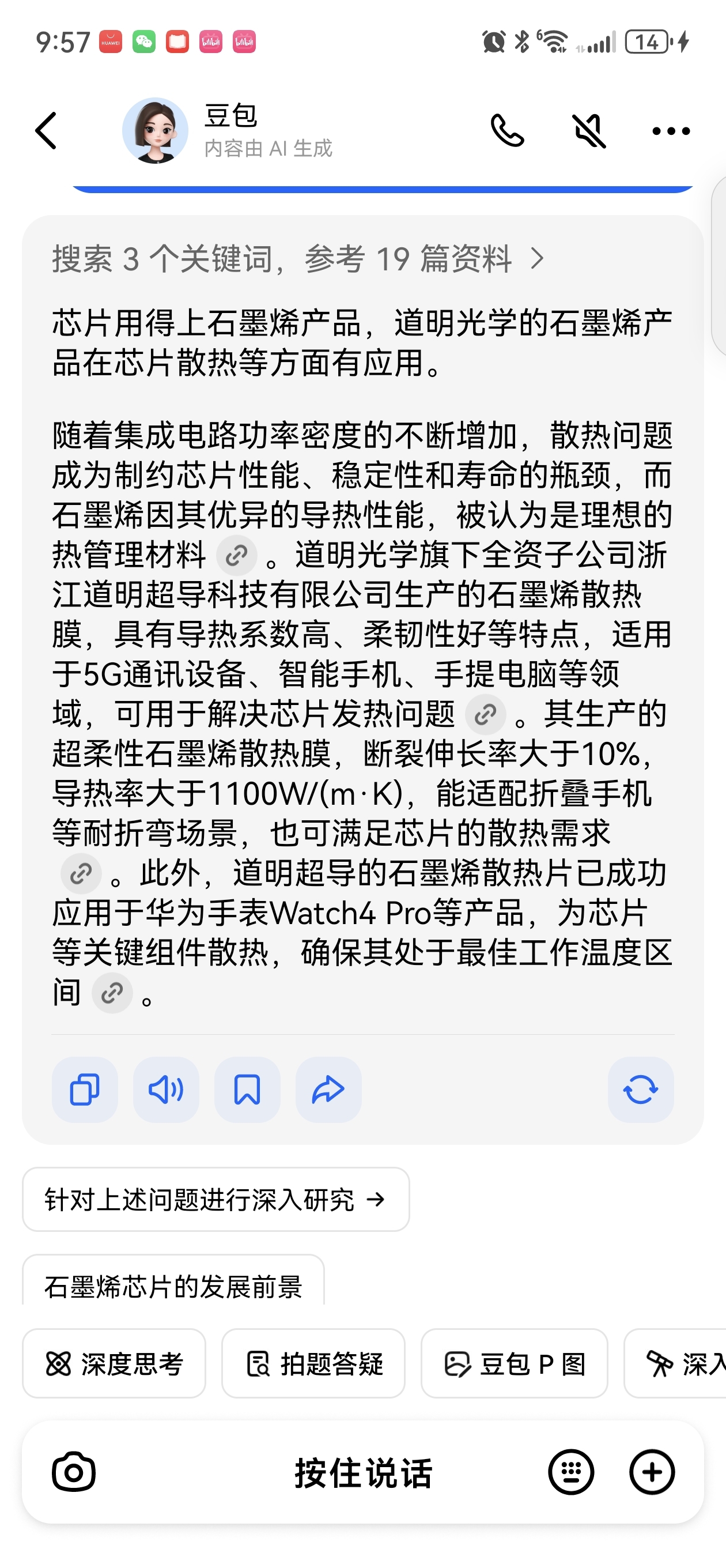 9:57

14

豆包
内容由 AI 生成

搜索 3 个关键词，参考 19 篇资料 >

芯片用得上石墨烯产品，道明光学的石墨烯产品在芯片散热等方面有应用。

随着集成电路功率密度的不断增加，散热问题成为制约芯片性能、稳定性和寿命的瓶颈，而石墨烯因其优异的导热性能，被认为是理想的热管理材料。道明光学旗下全资子公司浙江道明超导科技有限公司生产的石墨烯散热膜，具有导热系数高、柔韧性好等特点，适用于5G通讯设备、智能手机、手提电脑等领域，可用于解决芯片发热问题。其生产的超柔性石墨烯散热膜，断裂伸长率大于10%，导热率大于1100W/(m·K)，能适配折叠手机等耐折弯场景，也可满足芯片的散热需求。此外，道明超导的石墨烯散热片已成功应用于华为手表Watch4 Pro等产品，为芯片等关键组件散热，确保其处于最佳工作温度区间。

针对上述问题进行深入研究 →

石墨烯芯片的发展前景

深度思考

拍题答疑

豆包 P 图

深入

按住说话